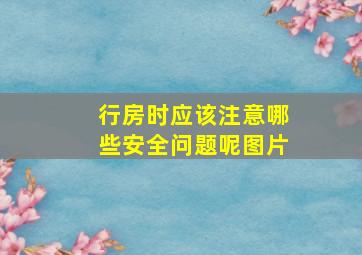 行房时应该注意哪些安全问题呢图片